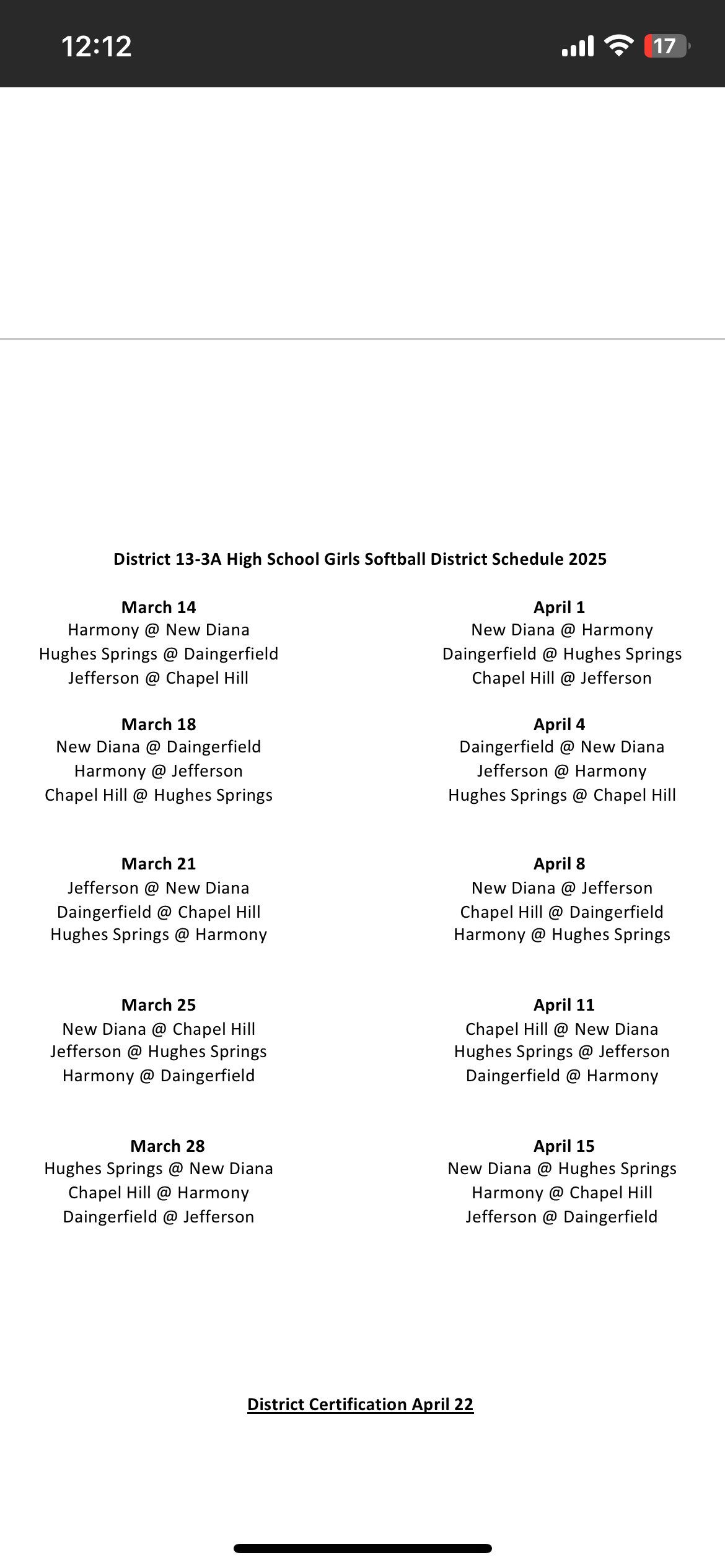 12:12

17

District 13-3A High School Girls Softball District Schedule 2025

March 14
Harmony @ New Diana
Hughes Springs @ Daingerfield
Jefferson @ Chapel Hill

March 18
New Diana @ Daingerfield
Harmony @ Jefferson
Chapel Hill @ Hughes Springs

March 21
Jefferson @ New Diana
Daingerfield @ Chapel Hill
Hughes Springs @ Harmony

March 25
New Diana @ Chapel Hill
Jefferson @ Hughes Springs
Harmony @ Daingerfield

March 28
Hughes Springs @ New Diana
Chapel Hill @ Harmony
Daingerfield @ Jefferson

April 1
New Diana @ Harmony
Daingerfield @ Hughes Springs
Chapel Hill @ Jefferson

April 4
Daingerfield @ New Diana
Jefferson @ Harmony
Hughes Springs @ Chapel Hill

April 8
New Diana @ Jefferson
Chapel Hill @ Daingerfield
Harmony @ Hughes Springs

April 11
Chapel Hill @ New Diana
Hughes Springs @ Jefferson
Daingerfield @ Harmony

April 15
New Diana @ Hughes Springs
Harmony @ Chapel Hill
Jefferson @ Daingerfield

District Certification April 22